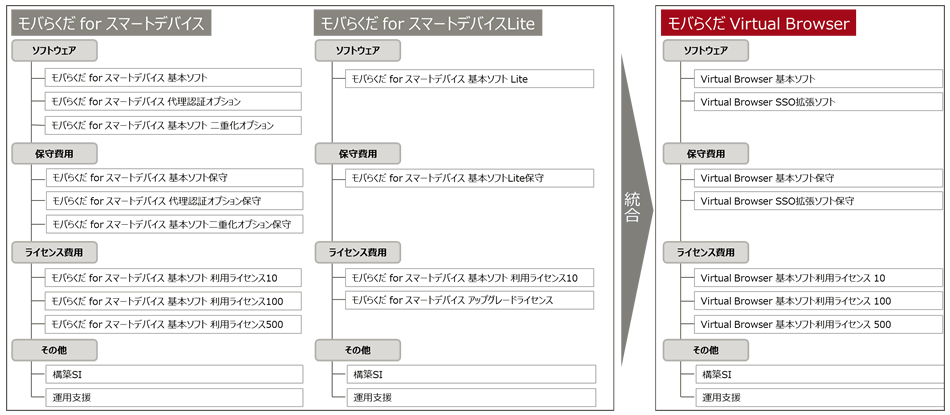 モバらくだ for スマートデバイス

ソフトウェア

モバらくだ for スマートデバイス 基本ソフト

モバらくだ for スマートデバイス 代理認証オプション

モバらくだ for スマートデバイス 基本ソフト 二重化オプション

保守費用

モバらくだ for スマートデバイス 基本ソフト保守

モバらくだ for スマートデバイス 代理認証オプション保守

モバらくだ for スマートデバイス 基本ソフト二重化オプション保守

ライセンス費用

モバらくだ for スマートデバイス 基本ソフト 利用ライセンス10

モバらくだ for スマートデバイス 基本ソフト 利用ライセンス100

モバらくだ for スマートデバイス 基本ソフト 利用ライセンス500

その他

構築SI

運用支援

モバらくだ for スマートデバイスLite

ソフトウェア

モバらくだ for スマートデバイス 基本ソフト Lite

保守費用

モバらくだ for スマートデバイス 基本ソフトLite保守

ライセンス費用

モバらくだ for スマートデバイス 基本ソフト 利用ライセンス10

モバらくだ for スマートデバイス アップグレードライセンス

その他

構築SI

運用支援

統合

モバらくだ Virtual Browser

ソフトウェア

Virtual Browser 基本ソフト

Virtual Browser SSO拡張ソフト

保守費用

Virtual Browser 基本ソフト保守

Virtual Browser SSO拡張ソフト保守

ライセンス費用

Virtual Browser 基本ソフト利用ライセンス 10

Virtual Browser 基本ソフト利用ライセンス 100

Virtual Browser 基本ソフト利用ライセンス 500

その他

構築SI

運用支援